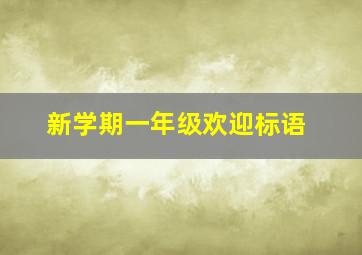 新学期一年级欢迎标语